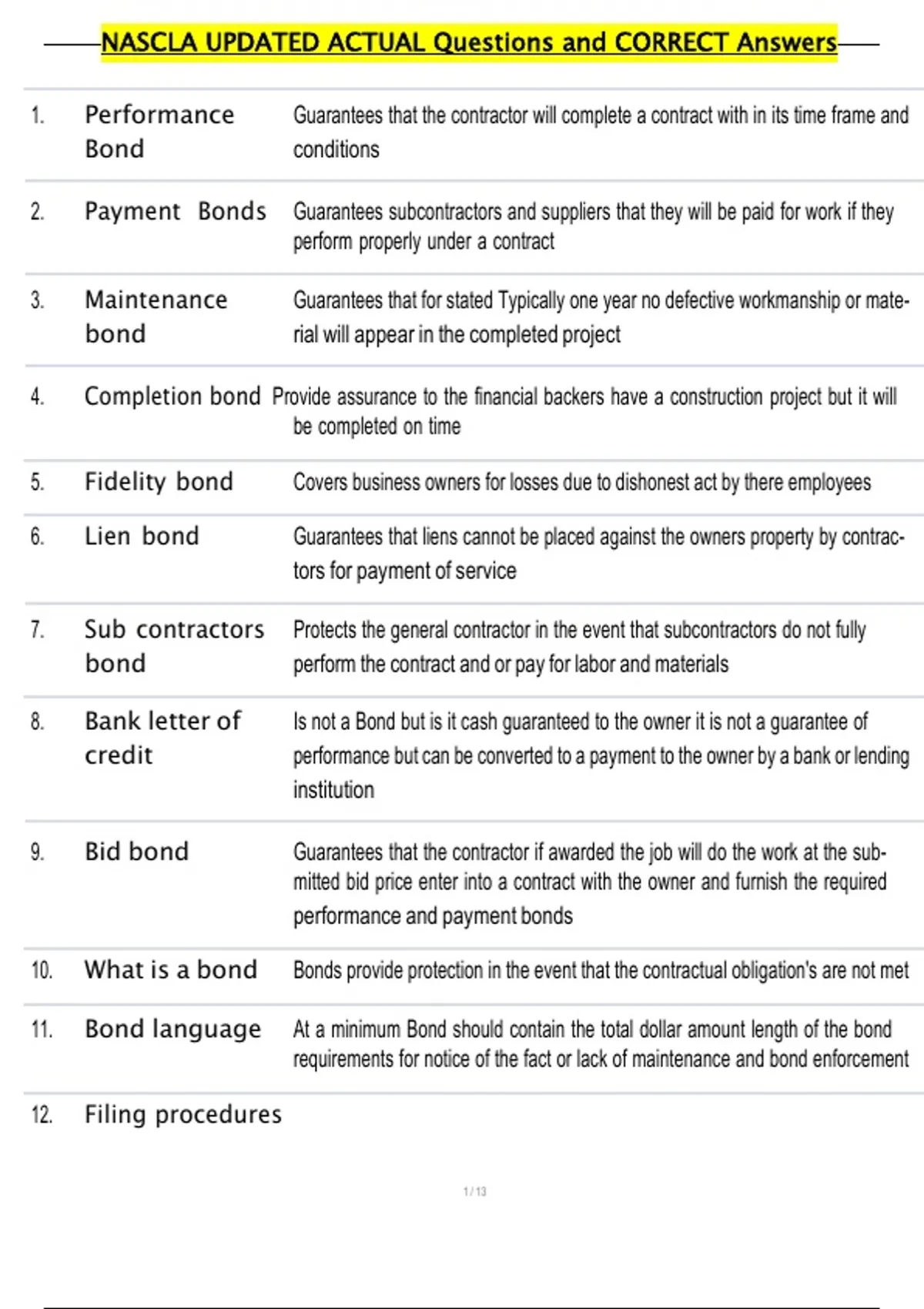 NASCLA UPDATED ACTUAL Questions and CORRECT Answers

| | | |
|---|---|---|
| 1. | Performance Bond | Guarantees that the contractor will complete a contract with in its time frame and conditions |
| 2. | Payment Bonds | Guarantees subcontractors and suppliers that they will be paid for work if they perform properly under a contract |
| 3. | Maintenance bond | Guarantees that for stated Typically one year no defective workmanship or material will appear in the completed project |
| 4. | Completion bond | Provide assurance to the financial backers have a construction project but it will be completed on time |
| 5. | Fidelity bond | Covers business owners for losses due to dishonest act by there employees |
| 6. | Lien bond | Guarantees that liens cannot be placed against the owners property by contractors for payment of service |
| 7. | Sub contractors bond | Protects the general contractor in the event that subcontractors do not fully perform the contract and or pay for labor and materials |
| 8. | Bank letter of credit | Is not a Bond but is it cash guaranteed to the owner it is not a guarantee of performance but can be converted to a payment to the owner by a bank or lending institution |
| 9. | Bid bond | Guarantees that the contractor if awarded the job will do the work at the submitted bid price enter into a contract with the owner and furnish the required performance and payment bonds |
| 10. | What is a bond | Bonds provide protection in the event that the contractual obligation's are not met |
| 11. | Bond language | At a minimum Bond should contain the total dollar amount length of the bond requirements for notice of the fact or lack of maintenance and bond enforcement |
| 12. | Filing procedures | |

1 / 13